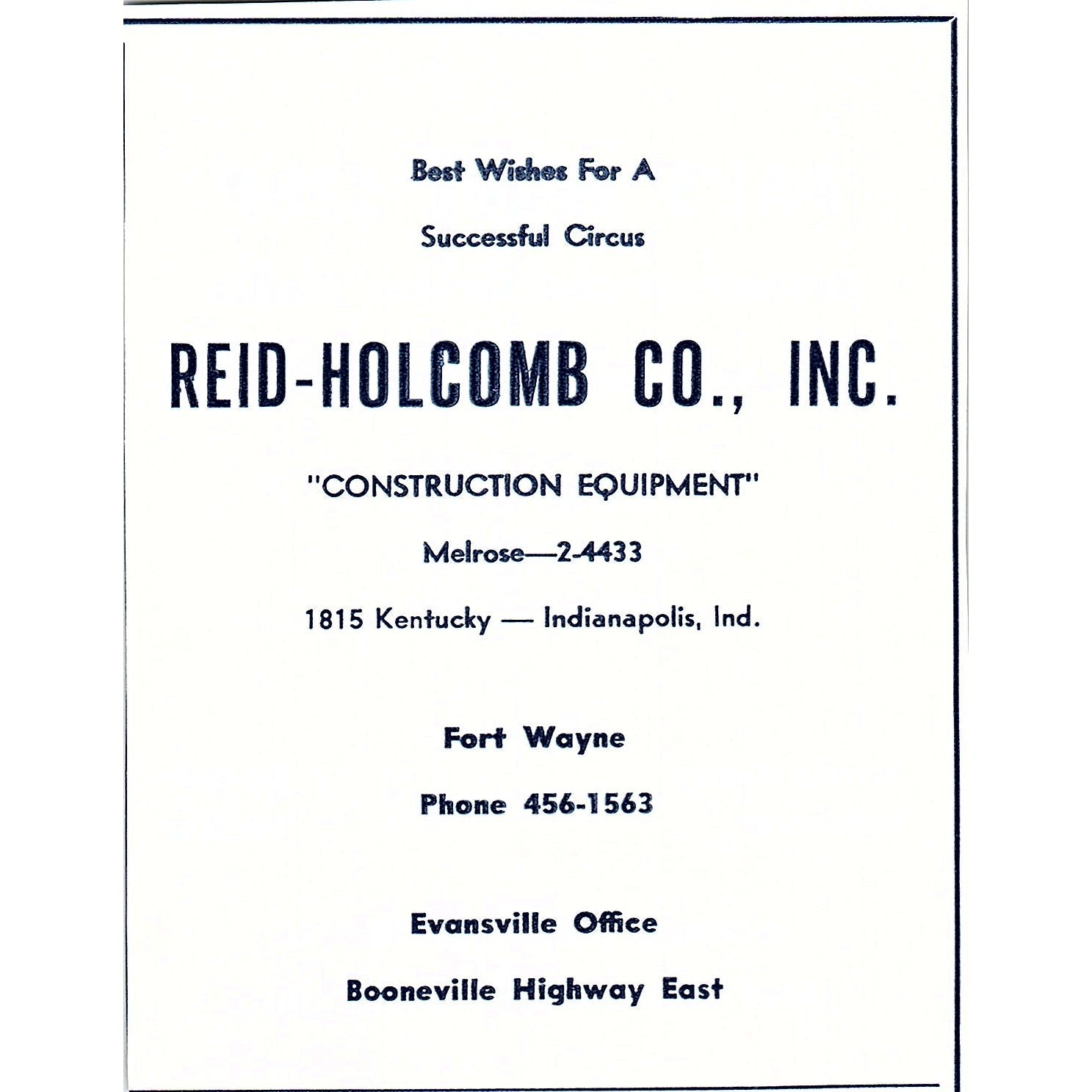 Best Wishes For A

Successful Circus

REID-HOLCOMB CO., INC.

"CONSTRUCTION EQUIPMENT"

Melrose—2-4433

1815 Kentucky — Indianapolis, Ind.

Fort Wayne

Phone 456-1563

Evansville Office

Booneville Highway East